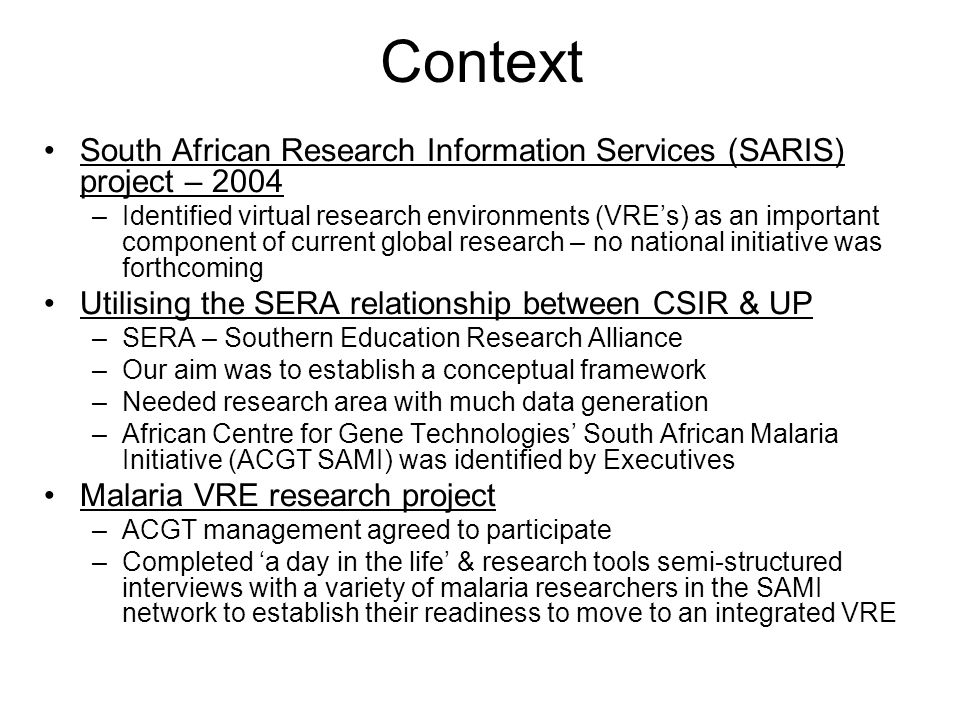 Context

• South African Research Information Services (SARIS) project – 2004
  – Identified virtual research environments (VRE's) as an important component of current global research – no national initiative was forthcoming
• Utilising the SERA relationship between CSIR & UP
  – SERA – Southern Education Research Alliance
  – Our aim was to establish a conceptual framework
  – Needed research area with much data generation
  – African Centre for Gene Technologies' South African Malaria Initiative (ACGT SAMI) was identified by Executives
• Malaria VRE research project
  – ACGT management agreed to participate
  – Completed 'a day in the life' & research tools semi-structured interviews with a variety of malaria researchers in the SAMI network to establish their readiness to move to an integrated VRE